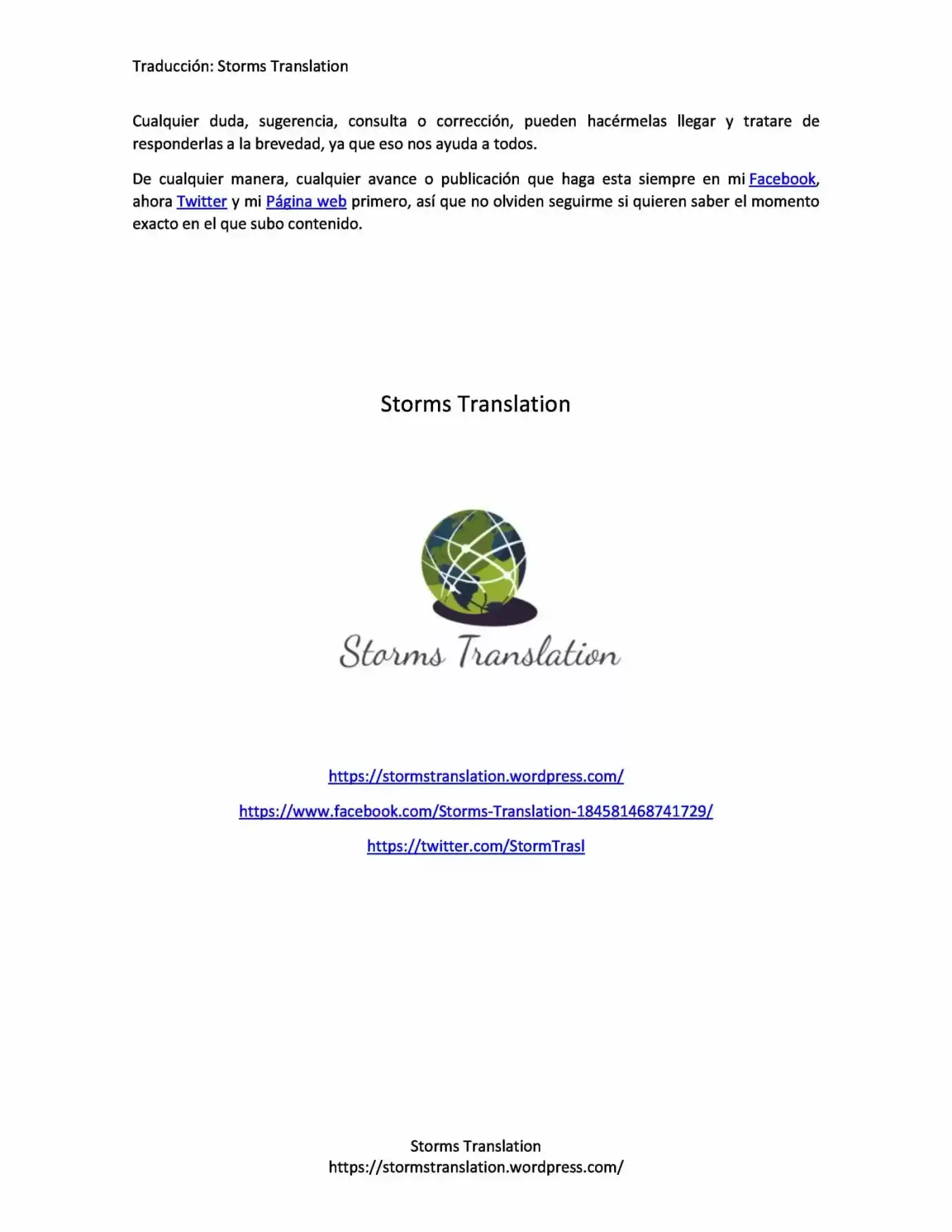 Traducción: Storms Translation

Cualquier duda, sugerencia, consulta o corrección, pueden hacérmelas llegar y tratare de responderlas a la brevedad, ya que eso nos ayuda a todos.

De cualquier manera, cualquier avance o publicación que haga esta siempre en mi Facebook, ahora Twitter y mi Página web primero, así que no olviden seguirme si quieren saber el momento exacto en el que subo contenido.

Storms Translation

Storms Translation

https://stormstranslation.wordpress.com/

https://www.facebook.com/Storms-Translation-184581468741729/

https://twitter.com/StormTrasl

Storms Translation
https://stormstranslation.wordpress.com/